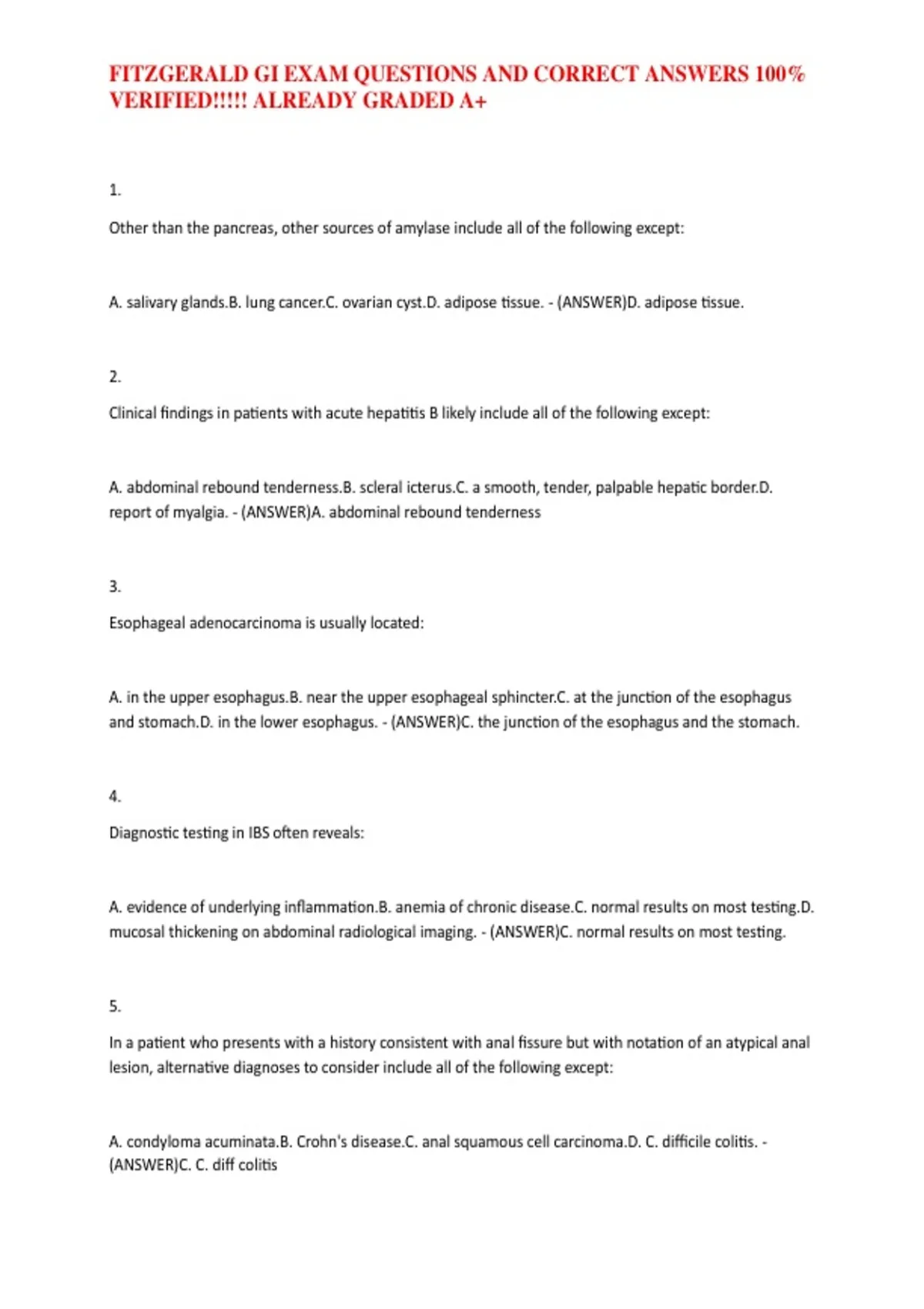 FITZGERALD GI EXAM QUESTIONS AND CORRECT ANSWERS 100% VERIFIED!!!!! ALREADY GRADED A+

1.

Other than the pancreas, other sources of amylase include all of the following except:

A. salivary glands.B. lung cancer.C. ovarian cyst.D. adipose tissue. - (ANSWER)D. adipose tissue.

2.

Clinical findings in patients with acute hepatitis B likely include all of the following except:

A. abdominal rebound tenderness.B. scleral icterus.C. a smooth, tender, palpable hepatic border.D. report of myalgia. - (ANSWER)A. abdominal rebound tenderness

3.

Esophageal adenocarcinoma is usually located:

A. in the upper esophagus.B. near the upper esophageal sphincter.C. at the junction of the esophagus and stomach.D. in the lower esophagus. - (ANSWER)C. the junction of the esophagus and the stomach.

4.

Diagnostic testing in IBS often reveals:

A. evidence of underlying inflammation.B. anemia of chronic disease.C. normal results on most testing.D. mucosal thickening on abdominal radiological imaging. - (ANSWER)C. normal results on most testing.

5.

In a patient who presents with a history consistent with anal fissure but with notation of an atypical anal lesion, alternative diagnoses to consider include all of the following except:

A. condyloma acuminata.B. Crohn's disease.C. anal squamous cell carcinoma.D. C. difficile colitis. - (ANSWER)C. C. diff colitis